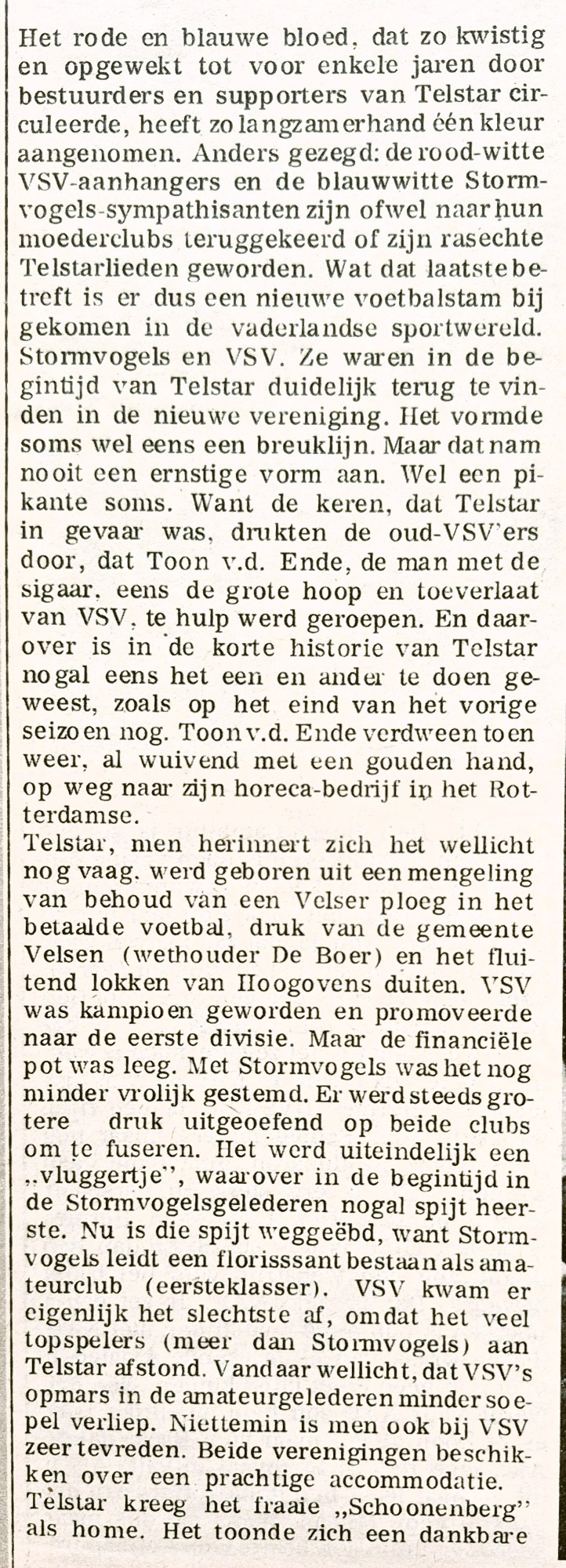 Het rode en blauwe bloed, dat zo kwistig en opgewekt tot voor enkele jaren door bestuurders en supporters van Telstar circuleerde, heeft zo langzamerhand één kleur aangenomen. Anders gezegd: de rood-witte VSV-aanhangers en de blauwwitte Stormvogels-sympathisanten zijn ofwel naar hun moederclubs teruggekeerd of zijn rasechte Telstarlieden geworden. Wat dat laatste betreft is er dus een nieuwe voetbalstam bij gekomen in de vaderlandse sportwereld. Stormvogels en VSV. Ze waren in de begintijd van Telstar duidelijk terug te vinden in de nieuwe vereniging. Het vormde soms wel eens een breuklijn. Maar dat nam nooit een ernstige vorm aan. Wel een pikante soms. Want de keren, dat Telstar in gevaar was, drukten de oud-VSV'ers door, dat Toon v.d. Ende, de man met de sigaar, eens de grote hoop en toeverlaat van VSV, te hulp werd geroepen. En daarover is in de korte historie van Telstar nogal eens het een en ander te doen geweest, zoals op het eind van het vorige seizoen nog. Toon v.d. Ende verdween toen weer, al wuivend met een gouden hand, op weg naar zijn horeca-bedrijf in het Rotterdamse.
Telstar, men herinnert zich het wellicht nog vaag, werd geboren uit een mengeling van behoud van een Velser ploeg in het betaalde voetbal, druk van de gemeente Velsen (wethouder De Boer) en het fluitend lokken van Hoogovens duiten. VSV was kampioen geworden en promoveerde naar de eerste divisie. Maar de financiële pot was leeg. Met Stormvogels was het nog minder vrolijk gestemd. Er werd steeds grotere druk uitgeoefend op beide clubs om te fuseren. Het werd uiteindelijk een „vluggertje", waarover in de begintijd in de Stormvogelsgelederen nogal spijt heerste. Nu is die spijt weggeëbd, want Stormvogels leidt een florisssant bestaan als amateurclub (eersteklasser). VSV kwam er eigenlijk het slechtste af, omdat het veel topspelers (meer dan Stormvogels) aan Telstar afstond. Vandaar wellicht, dat VSV's opmars in de amateurgelederen minder soepel verliep. Niettemin is men ook bij VSV zeer tevreden. Beide verenigingen beschikken over een prachtige accommodatie. Telstar kreeg het fraaie „Schoonenberg" als home. Het toonde zich een dankbare